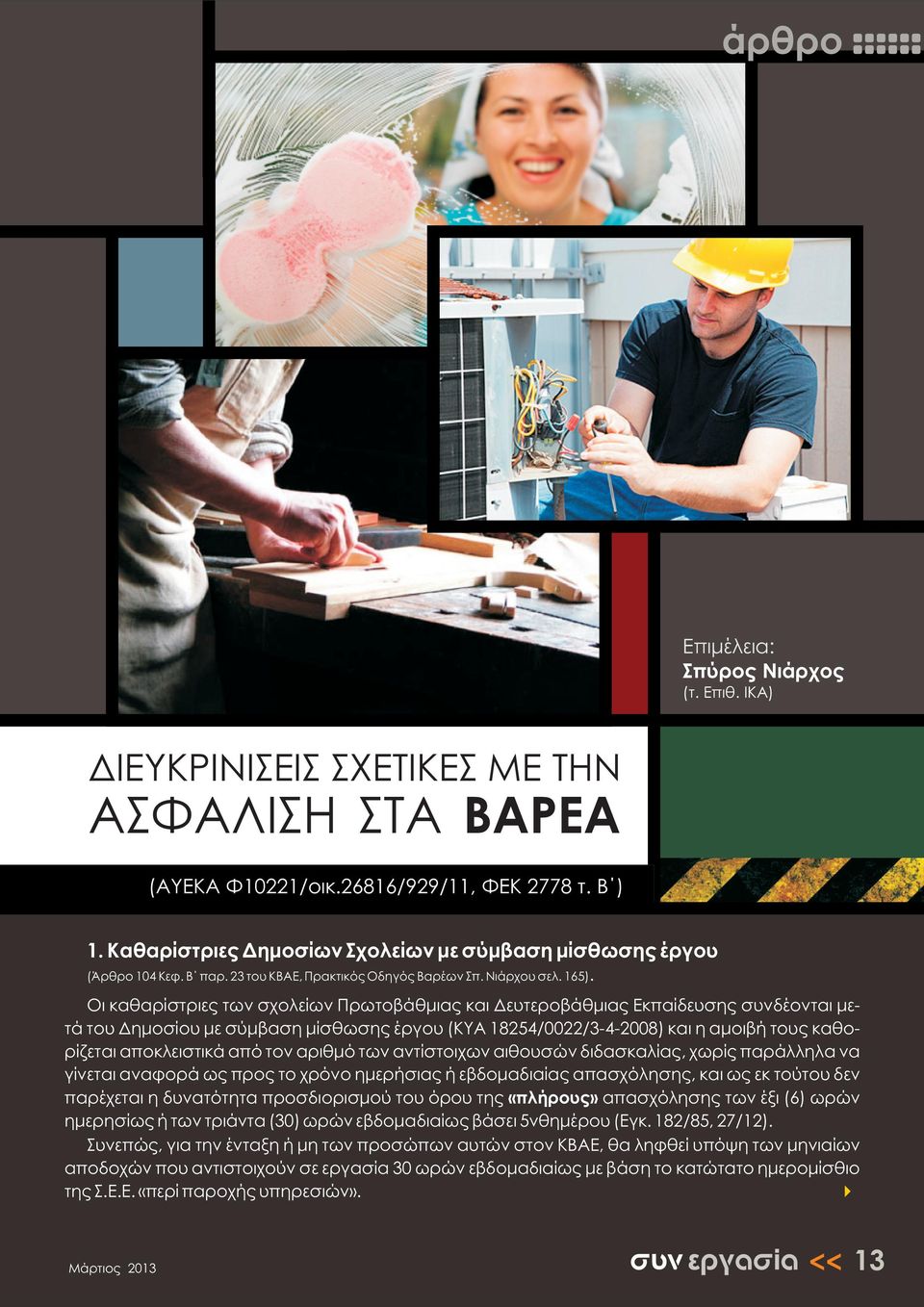 άρθρο

Επιμέλεια:
Σπύρος Νιάρχος
(τ. Επιθ. ΙΚΑ)

ΔΙΕΥΚΡΙΝΙΣΕΙΣ ΣΧΕΤΙΚΕΣ ΜΕ ΤΗΝ ΑΣΦΑΛΙΣΗ ΣΤΑ ΒΑΡΕΑ

(ΑΥΕΚΑ Φ10221/οικ.26816/929/11, ΦΕΚ 2778 τ. Β΄)

1. Καθαρίστριες Δημοσίων Σχολείων με σύμβαση μίσθωσης έργου

(Άρθρο 104 Κεφ. Β΄ παρ. 23 του ΚΒΑΕ, Πρακτικός Οδηγός Βαρέων Σπ. Νιάρχου σελ. 165).

Οι καθαρίστριες των σχολείων Πρωτοβάθμιας και Δευτεροβάθμιας Εκπαίδευσης συνδέονται μετά του Δημοσίου με σύμβαση μίσθωσης έργου (ΚΥΑ 18254/0022/3-4-2008) και η αμοιβή τους καθορίζεται αποκλειστικά από τον αριθμό των αντίστοιχων αιθουσών διδασκαλίας, χωρίς παράλληλα να γίνεται αναφορά ως προς το χρόνο ημερήσιας ή εβδομαδιαίας απασχόλησης, και ως εκ τούτου δεν παρέχεται η δυνατότητα προσδιορισμού του όρου της «πλήρους» απασχόλησης των έξι (6) ωρών ημερησίως ή των τριάντα (30) ωρών εβδομαδιαίως βάσει 5νθημέρου (Εγκ. 182/85, 27/12).

Συνεπώς, για την ένταξη ή μη των προσώπων αυτών στον ΚΒΑΕ, θα ληφθεί υπόψη των μηνιαίων αποδοχών που αντιστοιχούν σε εργασία 30 ωρών εβδομαδιαίως με βάση το κατώτατο ημερομίσθιο της Σ.Ε.Ε. «περί παροχής υπηρεσιών».

Μάρτιος 2013

συν εργασία << 13